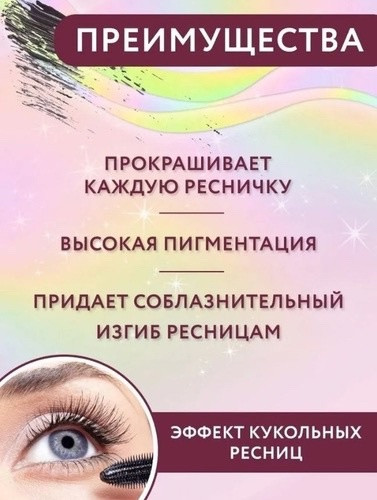 ПРЕИМУЩЕСТВА

ПРОКРАШИВАЕТ КАЖДУЮ РЕСНИЧКУ

ВЫСОКАЯ ПИГМЕНТАЦИЯ

ПРИДАЕТ СОБЛАЗНИТЕЛЬНЫЙ ИЗГИБ РЕСНИЦАМ

ЭФФЕКТ КУКОЛЬНЫХ РЕСНИЦ